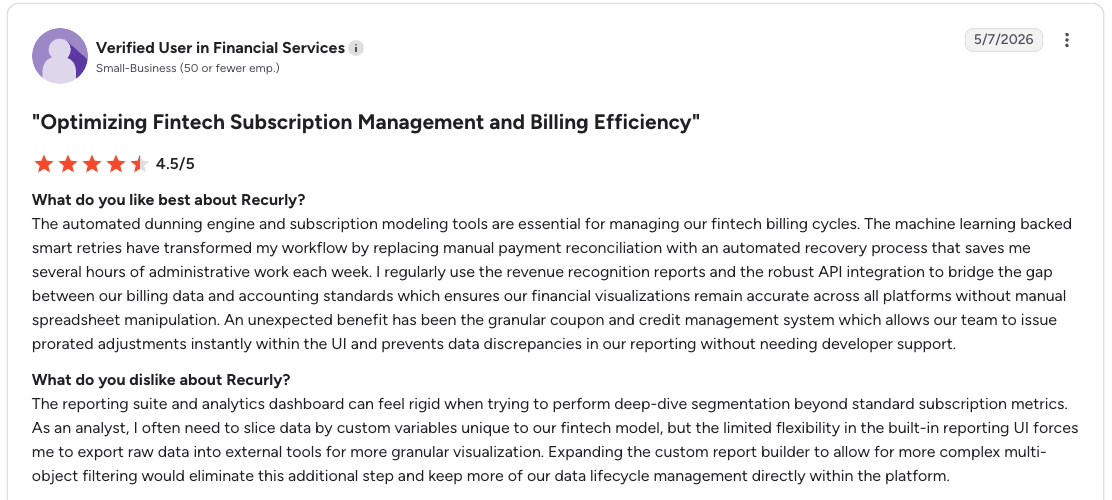 Verified User in Financial Services
Small-Business (50 or fewer emp.)

5/7/2026

"Optimizing Fintech Subscription Management and Billing Efficiency"

4.5/5

What do you like best about Recurly?
The automated dunning engine and subscription modeling tools are essential for managing our fintech billing cycles. The machine learning backed smart retries have transformed my workflow by replacing manual payment reconciliation with an automated recovery process that saves me several hours of administrative work each week. I regularly use the revenue recognition reports and the robust API integration to bridge the gap between our billing data and accounting standards which ensures our financial visualizations remain accurate across all platforms without manual spreadsheet manipulation. An unexpected benefit has been the granular coupon and credit management system which allows our team to issue prorated adjustments instantly within the UI and prevents data discrepancies in our reporting without needing developer support.

What do you dislike about Recurly?
The reporting suite and analytics dashboard can feel rigid when trying to perform deep-dive segmentation beyond standard subscription metrics. As an analyst, I often need to slice data by custom variables unique to our fintech model, but the limited flexibility in the built-in reporting UI forces me to export raw data into external tools for more granular visualization. Expanding the custom report builder to allow for more complex multi-object filtering would eliminate this additional step and keep more of our data lifecycle management directly within the platform.